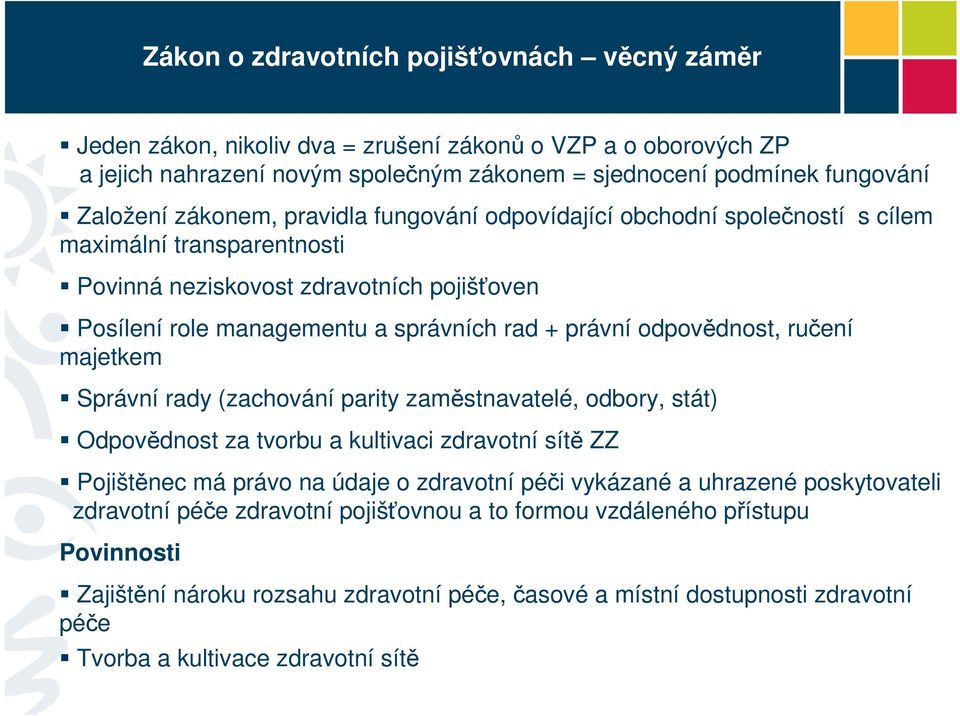 Zákon o zdravotních pojišťovnách – věcný záměr

▪ Jeden zákon, nikoliv dva = zrušení zákonů o VZP a o oborových ZP a jejich nahrazení novým společným zákonem = sjednocení podmínek fungování

▪ Založení zákonem, pravidla fungování odpovídající obchodní společností s cílem maximální transparentnosti

▪ Povinná neziskovost zdravotních pojišťoven

▪ Posílení role managementu a správních rad + právní odpovědnost, ručení majetkem

▪ Správní rady (zachování parity zaměstnavatelé, odbory, stát)

▪ Odpovědnost za tvorbu a kultivaci zdravotní sítě ZZ

▪ Pojištěnec má právo na údaje o zdravotní péči vykázané a uhrazené poskytovateli zdravotní péče zdravotní pojišťovnou a to formou vzdáleného přístupu

Povinnosti

▪ Zajištění nároku rozsahu zdravotní péče, časové a místní dostupnosti zdravotní péče

▪ Tvorba a kultivace zdravotní sítě